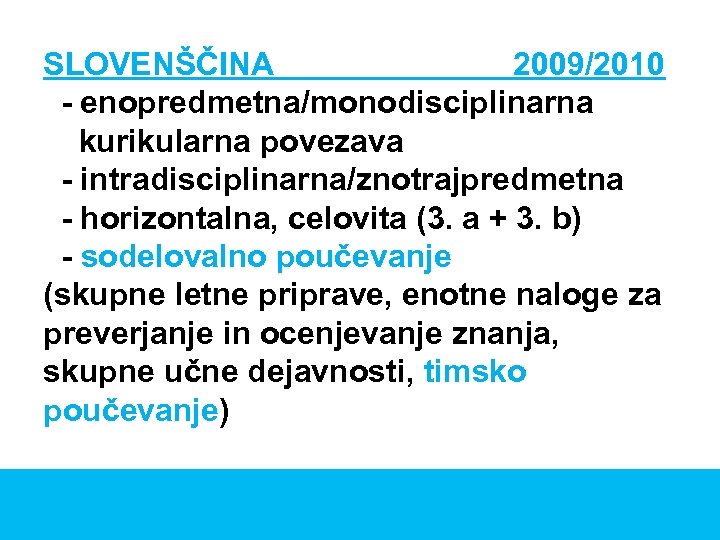 SLOVENŠČINA 2009/2010

- enopredmetna/monodisciplinarna kurikularna povezava
- intradisciplinarna/znotrajpredmetna
- horizontalna, celovita (3. a + 3. b)
- sodelovalno poučevanje

(skupne letne priprave, enotne naloge za preverjanje in ocenjevanje znanja, skupne učne dejavnosti, timsko poučevanje)